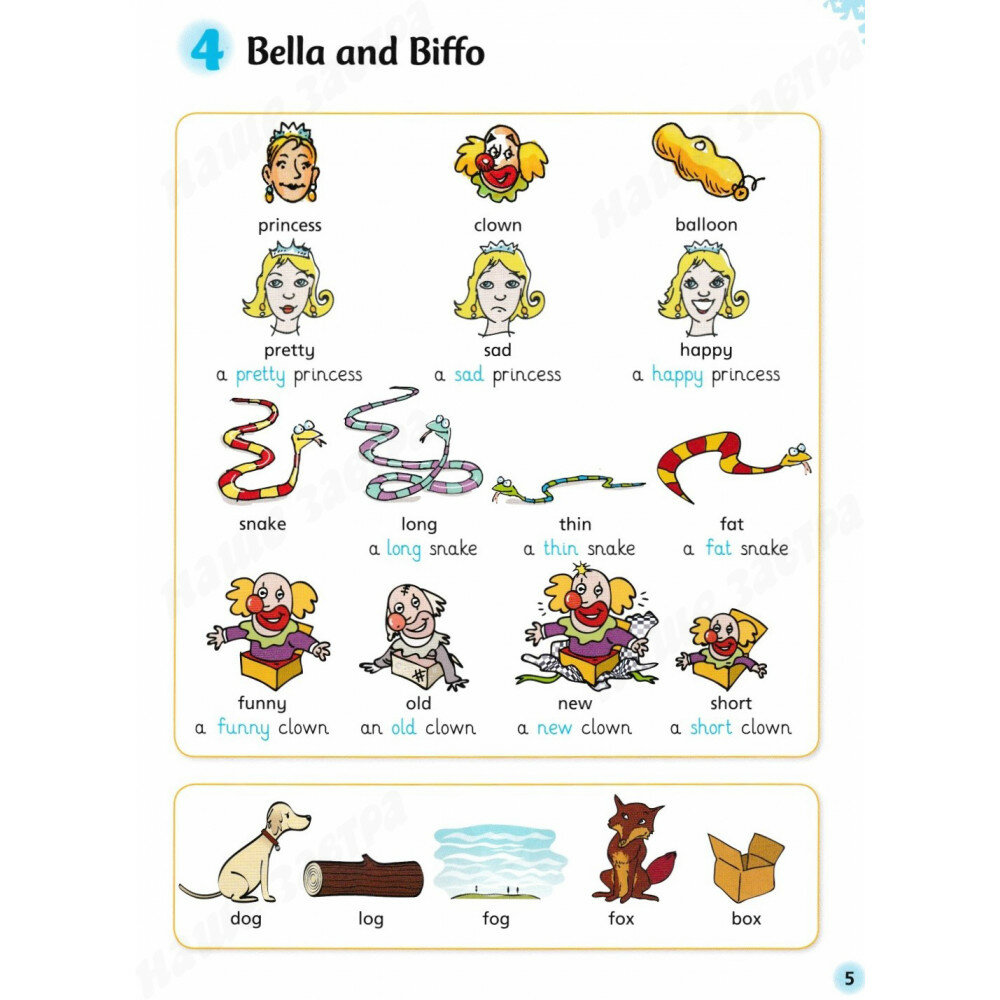 4 Bella and Biffo

princess

clown

balloon

pretty
a pretty princess

sad
a sad princess

happy
a happy princess

snake

long
a long snake

thin
a thin snake

fat
a fat snake

funny
a funny clown

old
an old clown

new
a new clown

short
a short clown

dog

log

fog

fox

box

5

Наше Завтра